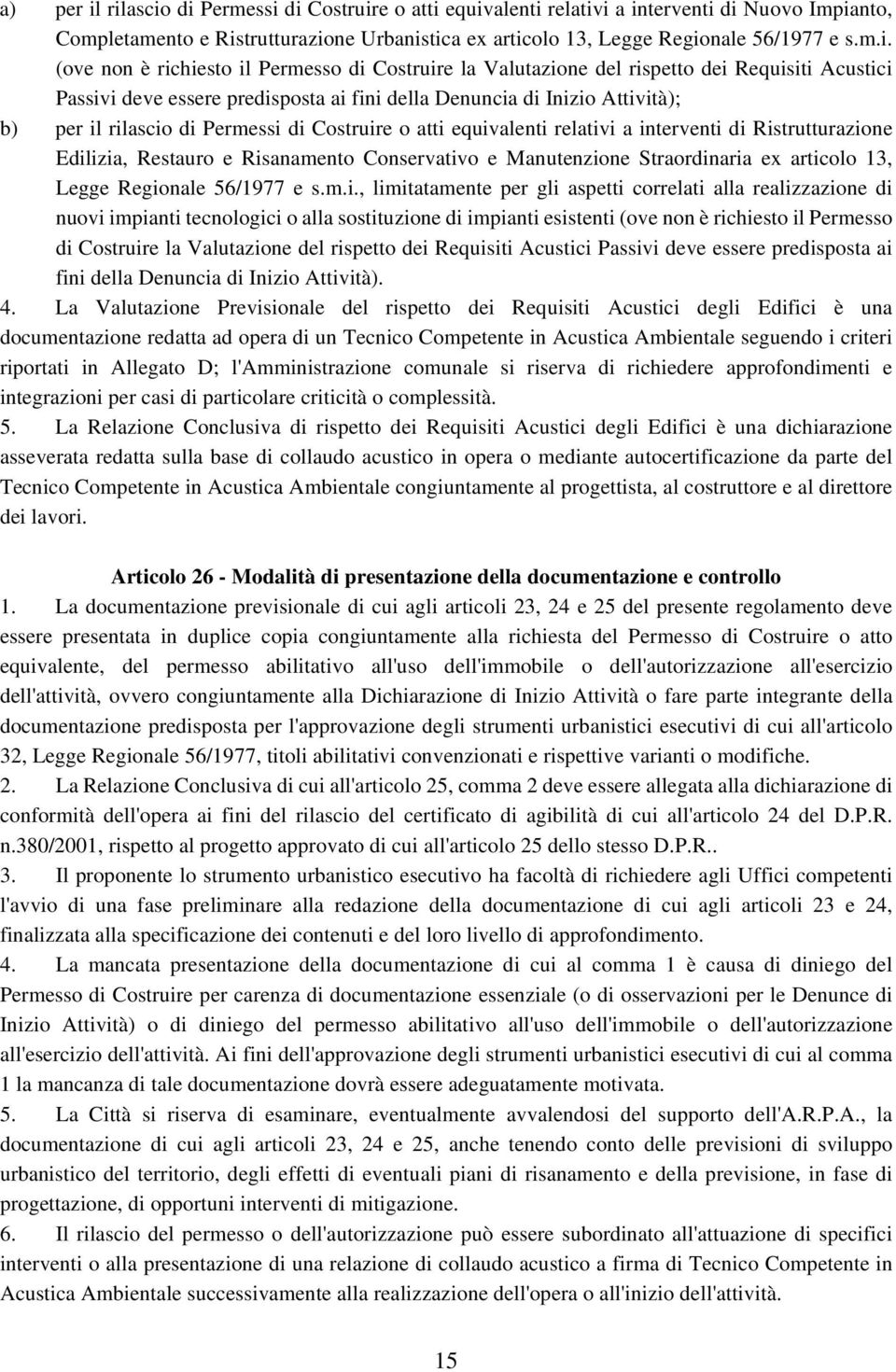 a) per il rilascio di Permessi di Costruire o atti equivalenti relativi a interventi di Nuovo Impianto, Completamento e Ristrutturazione Urbanistica ex articolo 13, Legge Regionale 56/1977 e s.m.i. (ove non è richiesto il Permesso di Costruire la Valutazione del rispetto dei Requisiti Acustici Passivi deve essere predisposta ai fini della Denuncia di Inizio Attività);

b) per il rilascio di Permessi di Costruire o atti equivalenti relativi a interventi di Ristrutturazione Edilizia, Restauro e Risanamento Conservativo e Manutenzione Straordinaria ex articolo 13, Legge Regionale 56/1977 e s.m.i., limitatamente per gli aspetti correlati alla realizzazione di nuovi impianti tecnologici o alla sostituzione di impianti esistenti (ove non è richiesto il Permesso di Costruire la Valutazione del rispetto dei Requisiti Acustici Passivi deve essere predisposta ai fini della Denuncia di Inizio Attività).

4. La Valutazione Previsionale del rispetto dei Requisiti Acustici degli Edifici è una documentazione redatta ad opera di un Tecnico Competente in Acustica Ambientale seguendo i criteri riportati in Allegato D; l'Amministrazione comunale si riserva di richiedere approfondimenti e integrazioni per casi di particolare criticità o complessità.

5. La Relazione Conclusiva di rispetto dei Requisiti Acustici degli Edifici è una dichiarazione asseverata redatta sulla base di collaudo acustico in opera o mediante autocertificazione da parte del Tecnico Competente in Acustica Ambientale congiuntamente al progettista, al costruttore e al direttore dei lavori.

Articolo 26 - Modalità di presentazione della documentazione e controllo

1. La documentazione previsionale di cui agli articoli 23, 24 e 25 del presente regolamento deve essere presentata in duplice copia congiuntamente alla richiesta del Permesso di Costruire o atto equivalente, del permesso abilitativo all'uso dell'immobile o dell'autorizzazione all'esercizio dell'attività, ovvero congiuntamente alla Dichiarazione di Inizio Attività o fare parte integrante della documentazione predisposta per l'approvazione degli strumenti urbanistici esecutivi di cui all'articolo 32, Legge Regionale 56/1977, titoli abilitativi convenzionati e rispettive varianti o modifiche.

2. La Relazione Conclusiva di cui all'articolo 25, comma 2 deve essere allegata alla dichiarazione di conformità dell'opera ai fini del rilascio del certificato di agibilità di cui all'articolo 24 del D.P.R. n.380/2001, rispetto al progetto approvato di cui all'articolo 25 dello stesso D.P.R..

3. Il proponente lo strumento urbanistico esecutivo ha facoltà di richiedere agli Uffici competenti l'avvio di una fase preliminare alla redazione della documentazione di cui agli articoli 23 e 24, finalizzata alla specificazione dei contenuti e del loro livello di approfondimento.

4. La mancata presentazione della documentazione di cui al comma 1 è causa di diniego del Permesso di Costruire per carenza di documentazione essenziale (o di osservazioni per le Denunce di Inizio Attività) o di diniego del permesso abilitativo all'uso dell'immobile o dell'autorizzazione all'esercizio dell'attività. Ai fini dell'approvazione degli strumenti urbanistici esecutivi di cui al comma 1 la mancanza di tale documentazione dovrà essere adeguatamente motivata.

5. La Città si riserva di esaminare, eventualmente avvalendosi del supporto dell'A.R.P.A., la documentazione di cui agli articoli 23, 24 e 25, anche tenendo conto delle previsioni di sviluppo urbanistico del territorio, degli effetti di eventuali piani di risanamento e della previsione, in fase di progettazione, di opportuni interventi di mitigazione.

6. Il rilascio del permesso o dell'autorizzazione può essere subordinato all'attuazione di specifici interventi o alla presentazione di una relazione di collaudo acustico a firma di Tecnico Competente in Acustica Ambientale successivamente alla realizzazione dell'opera o all'inizio dell'attività.

15